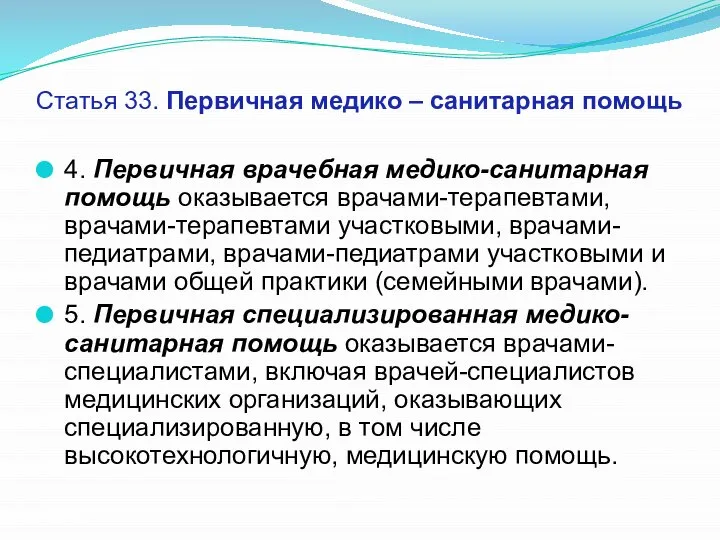 Статья 33. Первичная медико – санитарная помощь

4. Первичная врачебная медико-санитарная помощь оказывается врачами-терапевтами, врачами-терапевтами участковыми, врачами-педиатрами, врачами-педиатрами участковыми и врачами общей практики (семейными врачами).

5. Первичная специализированная медико-санитарная помощь оказывается врачами-специалистами, включая врачей-специалистов медицинских организаций, оказывающих специализированную, в том числе высокотехнологичную, медицинскую помощь.